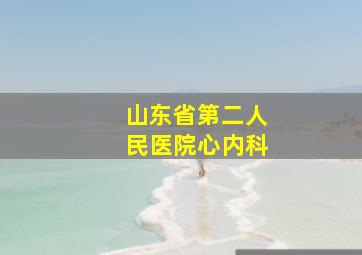 山东省第二人民医院心内科